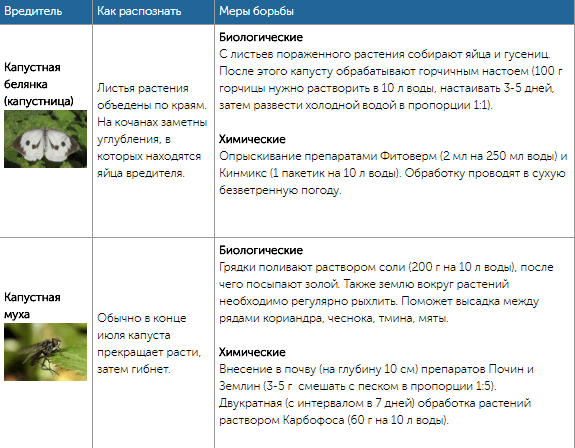 | Вредитель | Как распознать | Меры борьбы |
|---|---|---|
| Капустная белянка (капустница) | Листья растения объедены по краям. На кочанах заметны углубления, в которых находятся яйца вредителя. | **Биологические** С листьев пораженного растения собирают яйца и гусениц. После этого капусту обрабатывают горчичным настоем (100 г горчицы нужно растворить в 10 л воды, настаивать 3-5 дней, затем развести холодной водой в пропорции 1:1). **Химические** Опрыскивание препаратами Фитоверм (2 мл на 250 мл воды) и Кинмикс (1 пакетик на 10 л воды). Обработку проводят в сухую безветренную погоду. |
| Капустная муха | Обычно в конце июля капуста прекращает расти, затем гибнет. | **Биологические** Грядки поливают раствором соли (200 г на 10 л воды), после чего посыпают золой. Также землю вокруг растений необходимо регулярно рыхлить. Поможет высадка между рядами кориандра, чеснока, тмина, мяты. **Химические** Внесение в почву (на глубину 10 см) препаратов Почин и Землин (3-5 г смешать с песком в пропорции 1:5). Двукратная (с интервалом в 7 дней) обработка растений раствором Карбофоса (60 г на 10 л воды). |